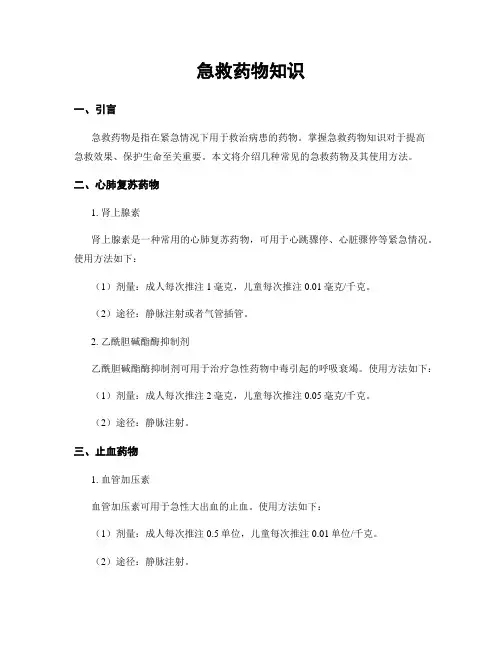 急救药物知识

一、引言

急救药物是指在紧急情况下用于救治病患的药物。掌握急救药物知识对于提高急救效果、保护生命至关重要。本文将介绍几种常见的急救药物及其使用方法。

二、心肺复苏药物

1. 肾上腺素

肾上腺素是一种常用的心肺复苏药物，可用于心跳骤停、心脏骤停等紧急情况。使用方法如下：

（1）剂量：成人每次推注 1 毫克，儿童每次推注 0.01 毫克/千克。

（2）途径：静脉注射或者气管插管。

2. 乙酰胆碱酯酶抑制剂

乙酰胆碱酯酶抑制剂可用于治疗急性药物中毒引起的呼吸衰竭。使用方法如下：

（1）剂量：成人每次推注 2 毫克，儿童每次推注 0.05 毫克/千克。

（2）途径：静脉注射。

三、止血药物

1. 血管加压素

血管加压素可用于急性大出血的止血。使用方法如下：

（1）剂量：成人每次推注 0.5 单位，儿童每次推注 0.01 单位/千克。

（2）途径：静脉注射。